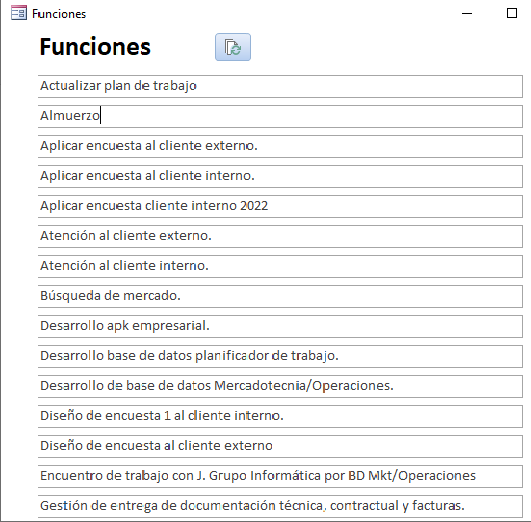 Funciones

Funciones

Actualizar plan de trabajo

Almuerzo

Aplicar encuesta al cliente externo.

Aplicar encuesta al cliente interno.

Aplicar encuesta cliente interno 2022

Atención al cliente externo.

Atención al cliente interno.

Búsqueda de mercado.

Desarrollo apk empresarial.

Desarrollo base de datos planificador de trabajo.

Desarrollo de base de datos Mercadotecnia/Operaciones.

Diseño de encuesta 1 al cliente interno.

Diseño de encuesta al cliente externo

Encuentro de trabajo con J. Grupo Informática por BD Mkt/Operaciones

Gestión de entrega de documentación técnica, contractual y facturas.